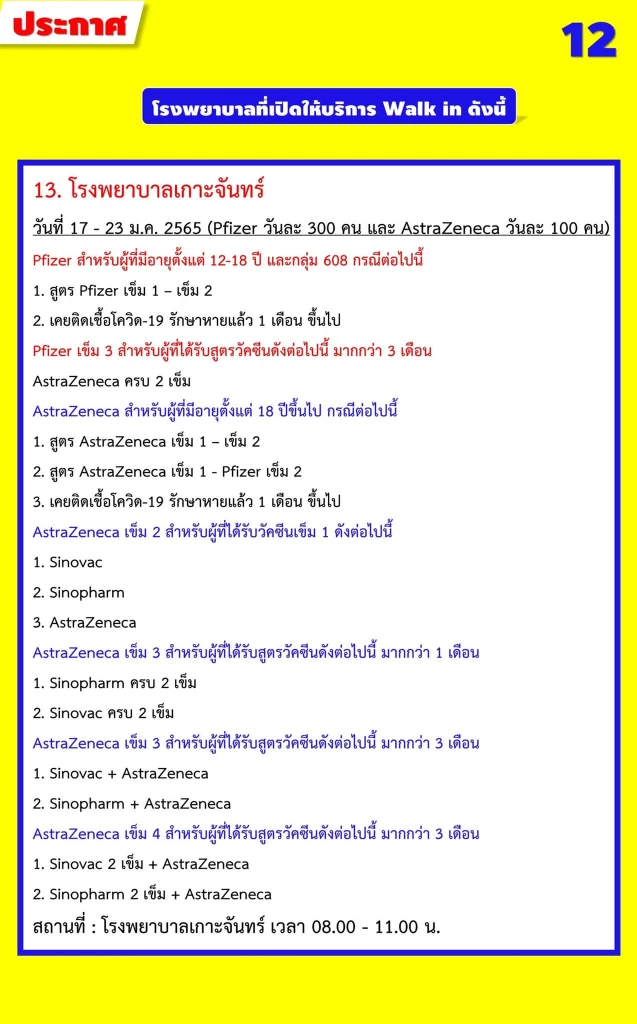 ประกาศ

12

โรงพยาบาลที่เปิดให้บริการ Walk in ดังนี้

13. โรงพยาบาลเกาะจันทร์

วันที่ 17 - 23 ม.ค. 2565 (Pfizer วันละ 300 คน และ AstraZeneca วันละ 100 คน)

Pfizer สำหรับผู้ที่มีอายุตั้งแต่ 12-18 ปี และกลุ่ม 608 กรณีต่อไปนี้

1. สูตร Pfizer เข็ม 1 – เข็ม 2

2. เคยติดเชื้อโควิด-19 รักษาหายแล้ว 1 เดือน ขึ้นไป

Pfizer เข็ม 3 สำหรับผู้ที่ได้รับสูตรวัคซีนดังต่อไปนี้ มากกว่า 3 เดือน

AstraZeneca ครบ 2 เข็ม

AstraZeneca สำหรับผู้ที่มีอายุตั้งแต่ 18 ปีขึ้นไป กรณีต่อไปนี้

1. สูตร AstraZeneca เข็ม 1 – เข็ม 2

2. สูตร AstraZeneca เข็ม 1 - Pfizer เข็ม 2

3. เคยติดเชื้อโควิด-19 รักษาหายแล้ว 1 เดือน ขึ้นไป

AstraZeneca เข็ม 2 สำหรับผู้ที่ได้รับวัคซีนเข็ม 1 ดังต่อไปนี้

1. Sinovac

2. Sinopharm

3. AstraZeneca

AstraZeneca เข็ม 3 สำหรับผู้ที่ได้รับสูตรวัคซีนดังต่อไปนี้ มากกว่า 1 เดือน

1. Sinopharm ครบ 2 เข็ม

2. Sinovac ครบ 2 เข็ม

AstraZeneca เข็ม 3 สำหรับผู้ที่ได้รับสูตรวัคซีนดังต่อไปนี้ มากกว่า 3 เดือน

1. Sinovac + AstraZeneca

2. Sinopharm + AstraZeneca

AstraZeneca เข็ม 4 สำหรับผู้ที่ได้รับสูตรวัคซีนดังต่อไปนี้ มากกว่า 3 เดือน

1. Sinovac 2 เข็ม + AstraZeneca

2. Sinopharm 2 เข็ม + AstraZeneca

สถานที่ : โรงพยาบาลเกาะจันทร์ เวลา 08.00 - 11.00 น.